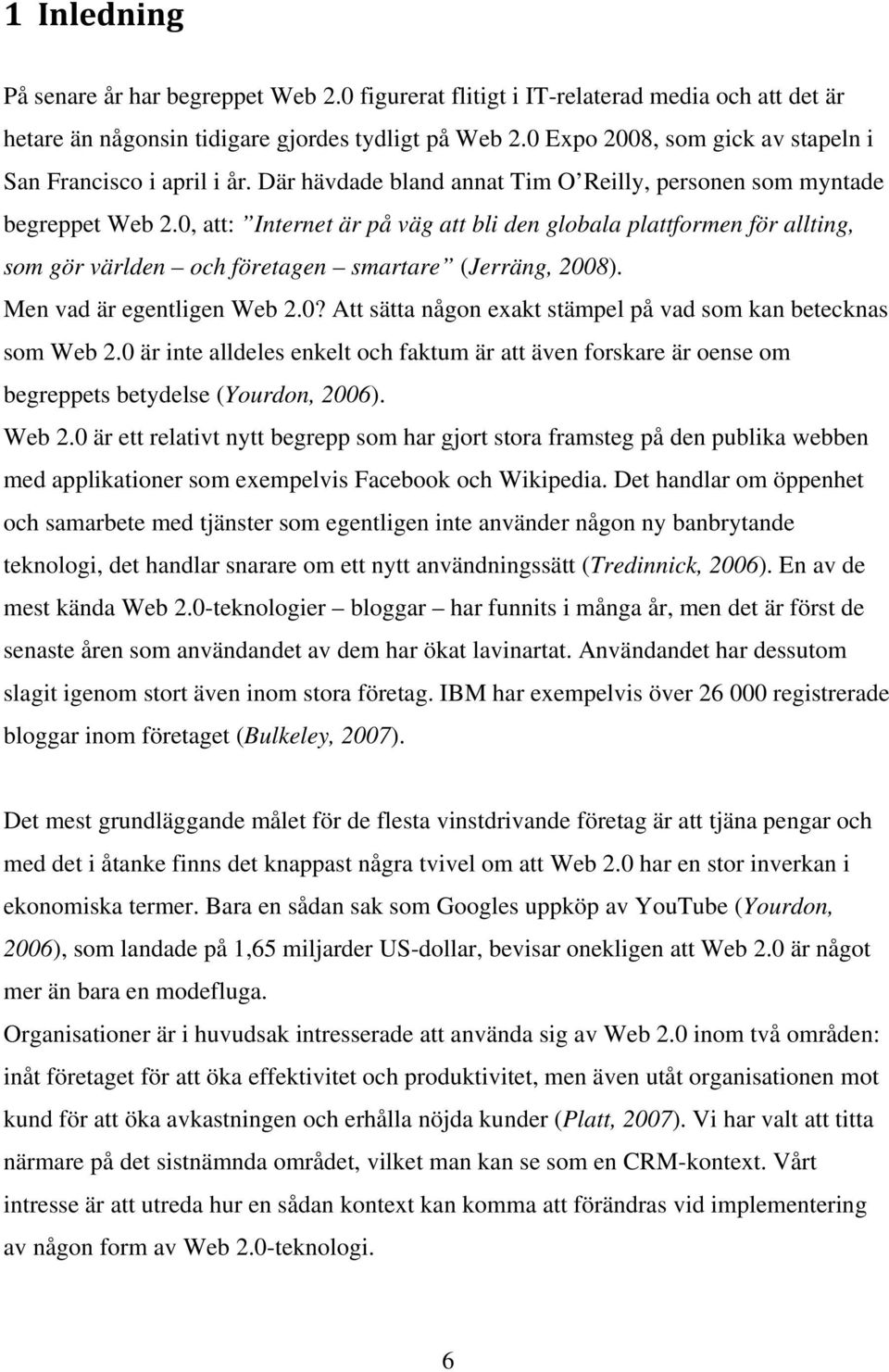 1 Inledning

På senare år har begreppet Web 2.0 figurerat flitigt i IT-relaterad media och att det är hetare än någonsin tidigare gjordes tydligt på Web 2.0 Expo 2008, som gick av stapeln i San Francisco i april i år. Där hävdade bland annat Tim O'Reilly, personen som myntade begreppet Web 2.0, att: "Internet är på väg att bli den globala plattformen för allting, som gör världen – och företagen – smartare" (Jerräng, 2008).

Men vad är egentligen Web 2.0? Att sätta någon exakt stämpel på vad som kan betecknas som Web 2.0 är inte alldeles enkelt och faktum är att även forskare är oense om begreppets betydelse (Yourdon, 2006).

Web 2.0 är ett relativt nytt begrepp som har gjort stora framsteg på den publika webben med applikationer som exempelvis Facebook och Wikipedia. Det handlar om öppenhet och samarbete med tjänster som egentligen inte använder någon ny banbrytande teknologi, det handlar snarare om ett nytt användningssätt (Tredinnick, 2006). En av de mest kända Web 2.0-teknologier – bloggar – har funnits i många år, men det är först de senaste åren som användandet av dem har ökat lavinartat. Användandet har dessutom slagit igenom stort även inom stora företag. IBM har exempelvis över 26 000 registrerade bloggar inom företaget (Bulkeley, 2007).

Det mest grundläggande målet för de flesta vinstdrivande företag är att tjäna pengar och med det i åtanke finns det knappast några tvivel om att Web 2.0 har en stor inverkan i ekonomiska termer. Bara en sådan sak som Googles uppköp av YouTube (Yourdon, 2006), som landade på 1,65 miljarder US-dollar, bevisar onekligen att Web 2.0 är något mer än bara en modefluga.

Organisationer är i huvudsak intresserade att använda sig av Web 2.0 inom två områden: inåt företaget för att öka effektivitet och produktivitet, men även utåt organisationen mot kund för att öka avkastningen och erhålla nöjda kunder (Platt, 2007). Vi har valt att titta närmare på det sistnämnda området, vilket man kan se som en CRM-kontext. Vårt intresse är att utreda hur en sådan kontext kan komma att förändras vid implementering av någon form av Web 2.0-teknologi.

6